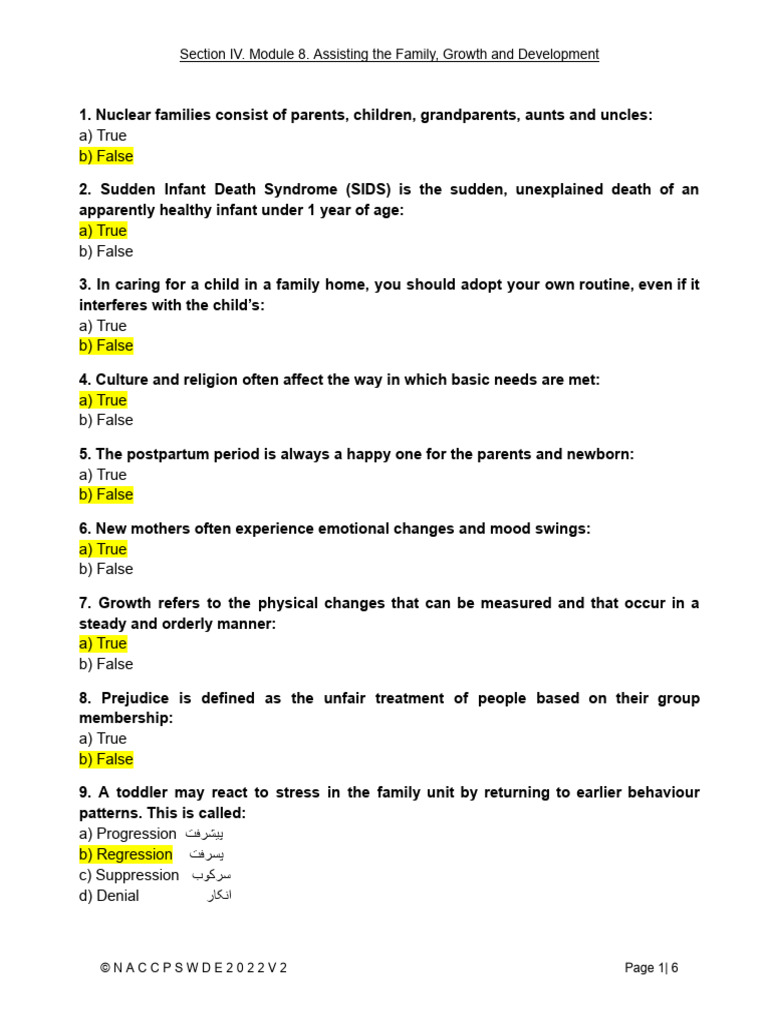 Section IV. Module 8. Assisting the Family, Growth and Development

1. Nuclear families consist of parents, children, grandparents, aunts and uncles:
a) True
b) False

2. Sudden Infant Death Syndrome (SIDS) is the sudden, unexplained death of an apparently healthy infant under 1 year of age:
a) True
b) False

3. In caring for a child in a family home, you should adopt your own routine, even if it interferes with the child's:
a) True
b) False

4. Culture and religion often affect the way in which basic needs are met:
a) True
b) False

5. The postpartum period is always a happy one for the parents and newborn:
a) True
b) False

6. New mothers often experience emotional changes and mood swings:
a) True
b) False

7. Growth refers to the physical changes that can be measured and that occur in a steady and orderly manner:
a) True
b) False

8. Prejudice is defined as the unfair treatment of people based on their group membership:
a) True
b) False

9. A toddler may react to stress in the family unit by returning to earlier behaviour patterns. This is called:
a) Progression پیشرفت
b) Regression پسرفت
c) Suppression سرکوب
d) Denial انکار

© N A C C P S W D E 2 0 2 2 V 2

Page 1| 6